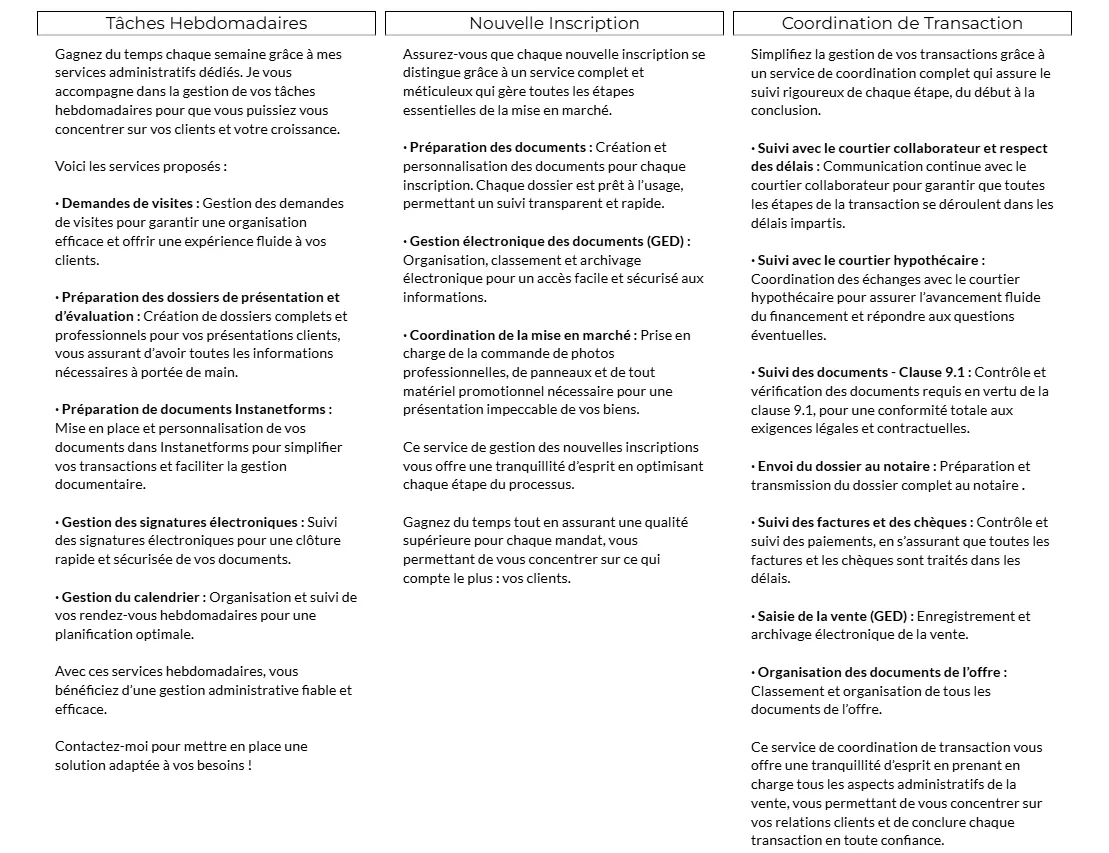 Tâches Hebdomadaires

Gagnez du temps chaque semaine grâce à mes services administratifs dédiés. Je vous accompagne dans la gestion de vos tâches hebdomadaires pour que vous puissiez vous concentrer sur vos clients et votre croissance.

Voici les services proposés :

• Demandes de visites : Gestion des demandes de visites pour garantir une organisation efficace et offrir une expérience fluide à vos clients.

• Préparation des dossiers de présentation et d'évaluation : Création de dossiers complets et professionnels pour vos présentations clients, vous assurant d'avoir toutes les informations nécessaires à portée de main.

• Préparation de documents Instanetforms : Mise en place et personnalisation de vos documents dans Instanetforms pour simplifier vos transactions et faciliter la gestion documentaire.

• Gestion des signatures électroniques : Suivi des signatures électroniques pour une clôture rapide et sécurisée de vos documents.

• Gestion du calendrier : Organisation et suivi de vos rendez-vous hebdomadaires pour une planification optimale.

Avec ces services hebdomadaires, vous bénéficiez d'une gestion administrative fiable et efficace.

Contactez-moi pour mettre en place une solution adaptée à vos besoins !

Nouvelle Inscription

Assurez-vous que chaque nouvelle inscription se distingue grâce à un service complet et méticuleux qui gère toutes les étapes essentielles de la mise en marché.

• Préparation des documents : Création et personnalisation des documents pour chaque inscription. Chaque dossier est prêt à l'usage, permettant un suivi transparent et rapide.

• Gestion électronique des documents (GED) : Organisation, classement et archivage électronique pour un accès facile et sécurisé aux informations.

• Coordination de la mise en marché : Prise en charge de la commande de photos professionnelles, de panneaux et de tout matériel promotionnel nécessaire pour une présentation impeccable de vos biens.

Ce service de gestion des nouvelles inscriptions vous offre une tranquillité d'esprit en optimisant chaque étape du processus.

Gagnez du temps tout en assurant une qualité supérieure pour chaque mandat, vous permettant de vous concentrer sur ce qui compte le plus : vos clients.

Coordination de Transaction

Simplifiez la gestion de vos transactions grâce à un service de coordination complet qui assure le suivi rigoureux de chaque étape, du début à la conclusion.

• Suivi avec le courtier collaborateur et respect des délais : Communication continue avec le courtier collaborateur pour garantir que toutes les étapes de la transaction se déroulent dans les délais impartis.

• Suivi avec le courtier hypothécaire : Coordination des échanges avec le courtier hypothécaire pour assurer l'avancement fluide du financement et répondre aux questions éventuelles.

• Suivi des documents - Clause 9.1 : Contrôle et vérification des documents requis en vertu de la clause 9.1, pour une conformité totale aux exigences légales et contractuelles.

• Envoi du dossier au notaire : Préparation et transmission du dossier complet au notaire .

• Suivi des factures et des chèques : Contrôle et suivi des paiements, en s'assurant que toutes les factures et les chèques sont traités dans les délais.

• Saisie de la vente (GED) : Enregistrement et archivage électronique de la vente.

• Organisation des documents de l'offre : Classement et organisation de tous les documents de l'offre.

Ce service de coordination de transaction vous offre une tranquillité d'esprit en prenant en charge tous les aspects administratifs de la vente, vous permettant de vous concentrer sur vos relations clients et de conclure chaque transaction en toute confiance.